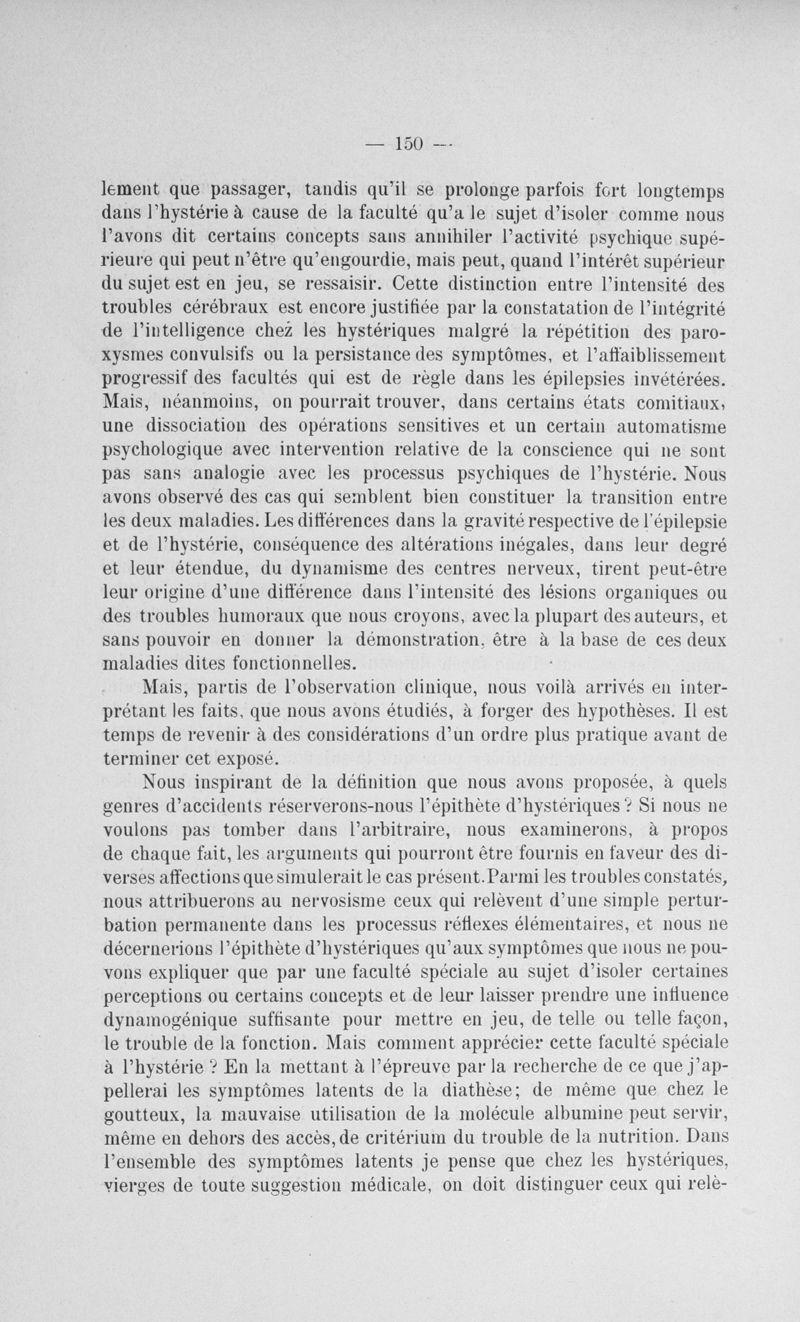 — 150 —

lement que passager, tandis qu'il se prolonge parfois fort longtemps dans l'hystérie à cause de la faculté qu'a le sujet d'isoler comme nous l'avons dit certains concepts sans annihiler l'activité psychique supérieure qui peut n'être qu'engourdie, mais peut, quand l'intérêt supérieur du sujet est en jeu, se ressaisir. Cette distinction entre l'intensité des troubles cérébraux est encore justifiée par la constatation de l'intégrité de l'intelligence chez les hystériques malgré la répétition des paroxysmes convulsifs ou la persistance des symptômes, et l'affaiblissement progressif des facultés qui est de règle dans les épilepsies invétérées. Mais, néanmoins, on pourrait trouver, dans certains états comitiaux, une dissociation des opérations sensitives et un certain automatisme psychologique avec intervention relative de la conscience qui ne sont pas sans analogie avec les processus psychiques de l'hystérie. Nous avons observé des cas qui semblent bien constituer la transition entre les deux maladies. Les différences dans la gravité respective de l'épilepsie et de l'hystérie, conséquence des altérations inégales, dans leur degré et leur étendue, du dynamisme des centres nerveux, tirent peut-être leur origine d'une différence dans l'intensité des lésions organiques ou des troubles humoraux que nous croyons, avec la plupart des auteurs, et sans pouvoir en donner la démonstration, être à la base de ces deux maladies dites fonctionnelles.

Mais, partis de l'observation clinique, nous voilà arrivés en interprétant les faits, que nous avons étudiés, à forger des hypothèses. Il est temps de revenir à des considérations d'un ordre plus pratique avant de terminer cet exposé.

Nous inspirant de la définition que nous avons proposée, à quels genres d'accidents réserverons-nous l'épithète d'hystériques ? Si nous ne voulons pas tomber dans l'arbitraire, nous examinerons, à propos de chaque fait, les arguments qui pourront être fournis en faveur des diverses affections que simulerait le cas présent. Parmi les troubles constatés, nous attribuerons au nervosisme ceux qui relèvent d'une simple perturbation permanente dans les processus réflexes élémentaires, et nous ne décernerions l'épithète d'hystériques qu'aux symptômes que nous ne pouvons expliquer que par une faculté spéciale au sujet d'isoler certaines perceptions ou certains concepts et de leur laisser prendre une influence dynamogénique suffisante pour mettre en jeu, de telle ou telle façon, le trouble de la fonction. Mais comment apprécier cette faculté spéciale à l'hystérie ? En la mettant à l'épreuve par la recherche de ce que j'appellerai les symptômes latents de la diathèse; de même que chez le goutteux, la mauvaise utilisation de la molécule albumine peut servir, même en dehors des accès, de critérium du trouble de la nutrition. Dans l'ensemble des symptômes latents je pense que chez les hystériques, vierges de toute suggestion médicale, on doit distinguer ceux qui relè-